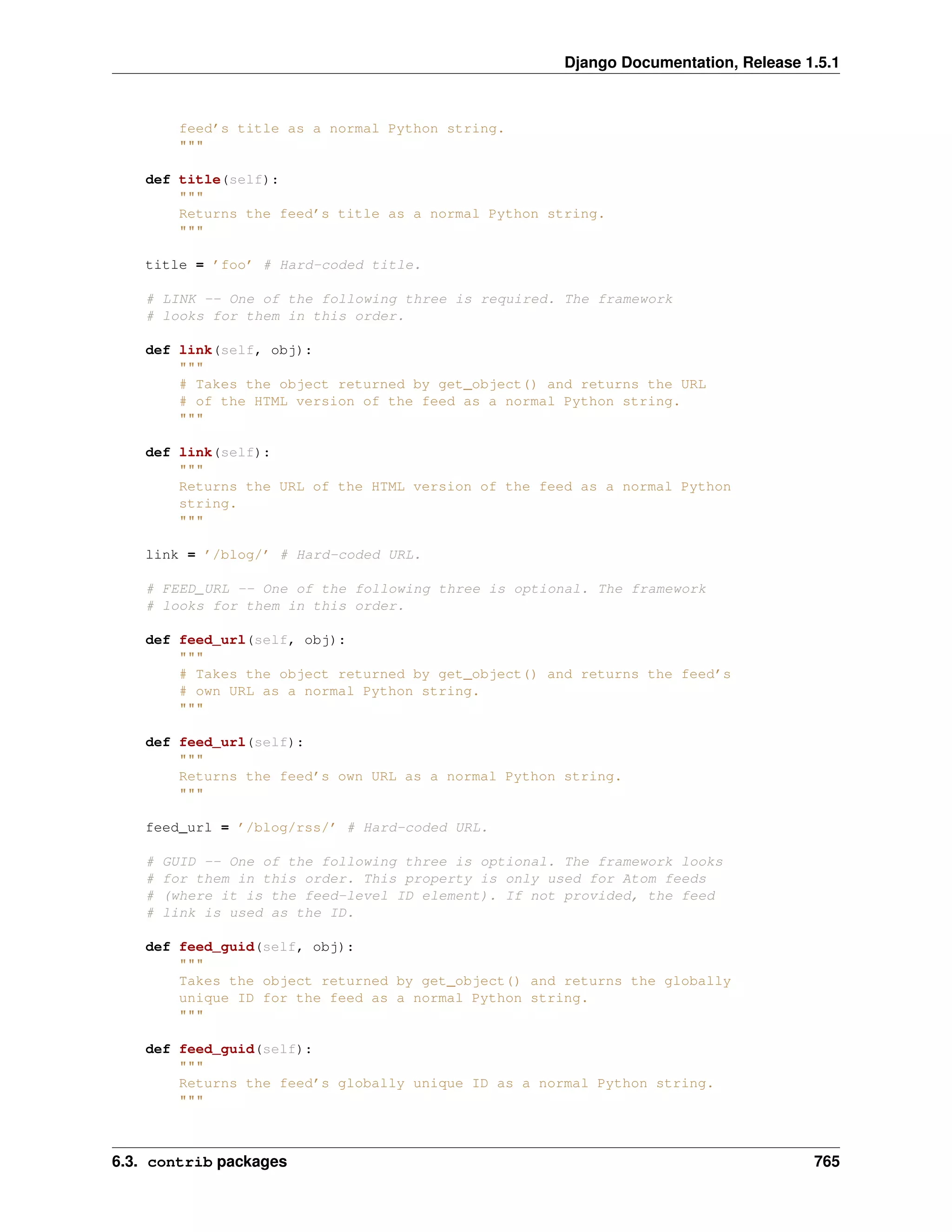 Django Documentation, Release 1.5.1

feed’s title as a normal Python string.
"""

def title(self):
    """
    Returns the feed’s title as a normal Python string.
    """

title = ’foo’ # Hard-coded title.

# LINK -- One of the following three is required. The framework
# looks for them in this order.

def link(self, obj):
    """
    # Takes the object returned by get_object() and returns the URL
    # of the HTML version of the feed as a normal Python string.
    """

def link(self):
    """
    Returns the URL of the HTML version of the feed as a normal Python
    string.
    """

link = ’/blog/’ # Hard-coded URL.

# FEED_URL -- One of the following three is optional. The framework
# looks for them in this order.

def feed_url(self, obj):
    """
    # Takes the object returned by get_object() and returns the feed’s
    # own URL as a normal Python string.
    """

def feed_url(self):
    """
    Returns the feed’s own URL as a normal Python string.
    """

feed_url = ’/blog/rss/’ # Hard-coded URL.

# GUID -- One of the following three is optional. The framework looks
# for them in this order. This property is only used for Atom feeds
# (where it is the feed-level ID element). If not provided, the feed
# link is used as the ID.

def feed_guid(self, obj):
    """
    Takes the object returned by get_object() and returns the globally
    unique ID for the feed as a normal Python string.
    """

def feed_guid(self):
    """
    Returns the feed’s globally unique ID as a normal Python string.
    """

6.3. contrib packages 765